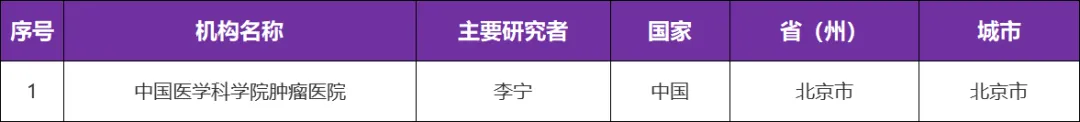 | 序号 | 机构名称 | 主要研究者 | 国家 | 省（州） | 城市 |
|---|---|---|---|---|---|
| 1 | 中国医学科学院肿瘤医院 | 李宁 | 中国 | 北京市 | 北京市 |